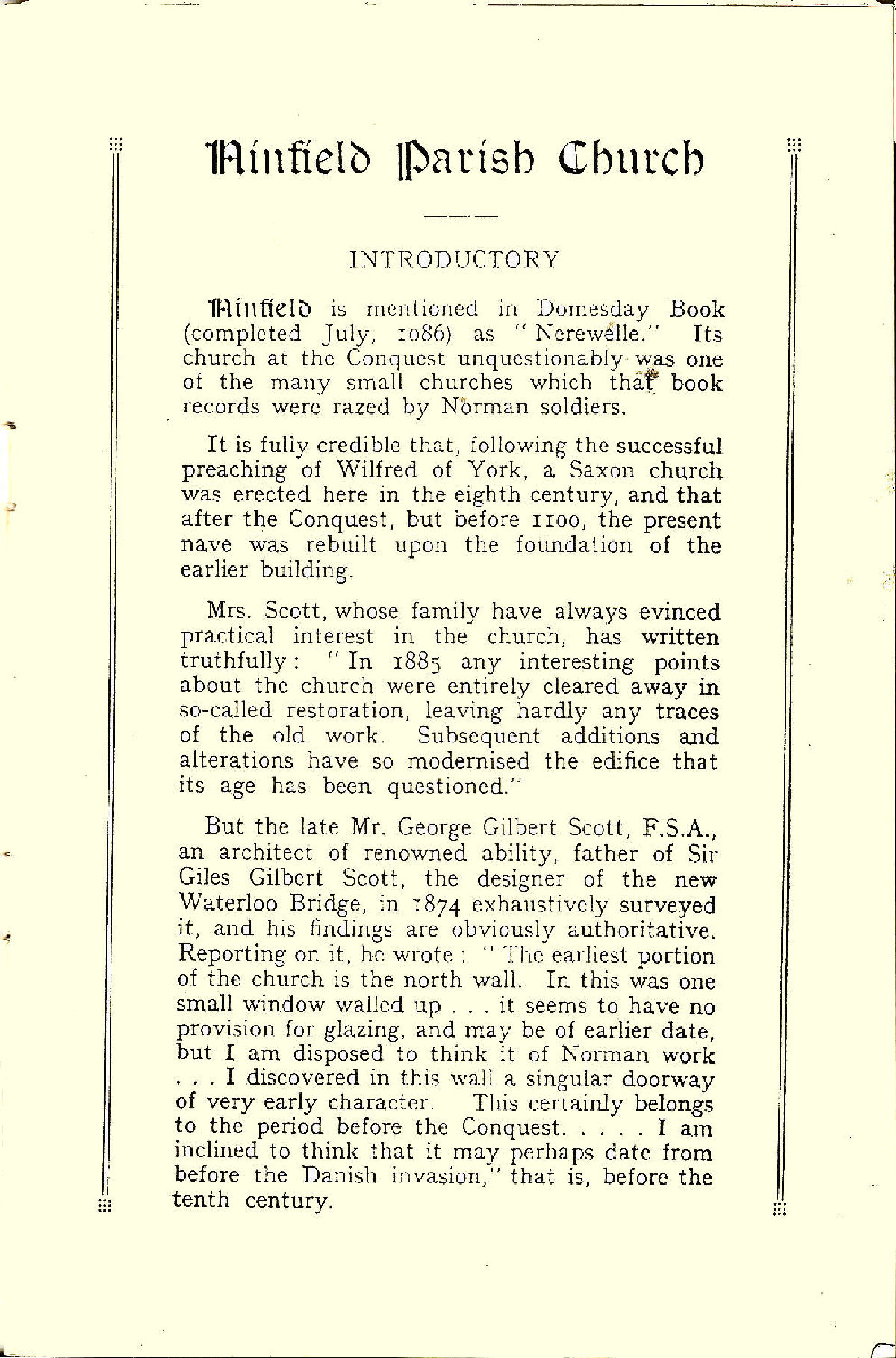 Ninfield Parish Church

INTRODUCTORY

Ninfield is mentioned in Domesday Book (completed July, 1086) as "Nerewelle." Its church at the Conquest unquestionably was one of the many small churches which that book records were razed by Norman soldiers.

It is fully credible that, following the successful preaching of Wilfred of York, a Saxon church was erected here in the eighth century, and that after the Conquest, but before 1100, the present nave was rebuilt upon the foundation of the earlier building.

Mrs. Scott, whose family have always evinced practical interest in the church, has written truthfully: "In 1885 any interesting points about the church were entirely cleared away in so-called restoration, leaving hardly any traces of the old work. Subsequent additions and alterations have so modernised the edifice that its age has been questioned."

But the late Mr. George Gilbert Scott, F.S.A., an architect of renowned ability, father of Sir Giles Gilbert Scott, the designer of the new Waterloo Bridge, in 1874 exhaustively surveyed it, and his findings are obviously authoritative. Reporting on it, he wrote: "The earliest portion of the church is the north wall. In this was one small window walled up . . . it seems to have no provision for glazing, and may be of earlier date, but I am disposed to think it of Norman work . . . I discovered in this wall a singular doorway of very early character. This certainly belongs to the period before the Conquest. . . . . I am inclined to think that it may perhaps date from before the Danish invasion," that is, before the tenth century.